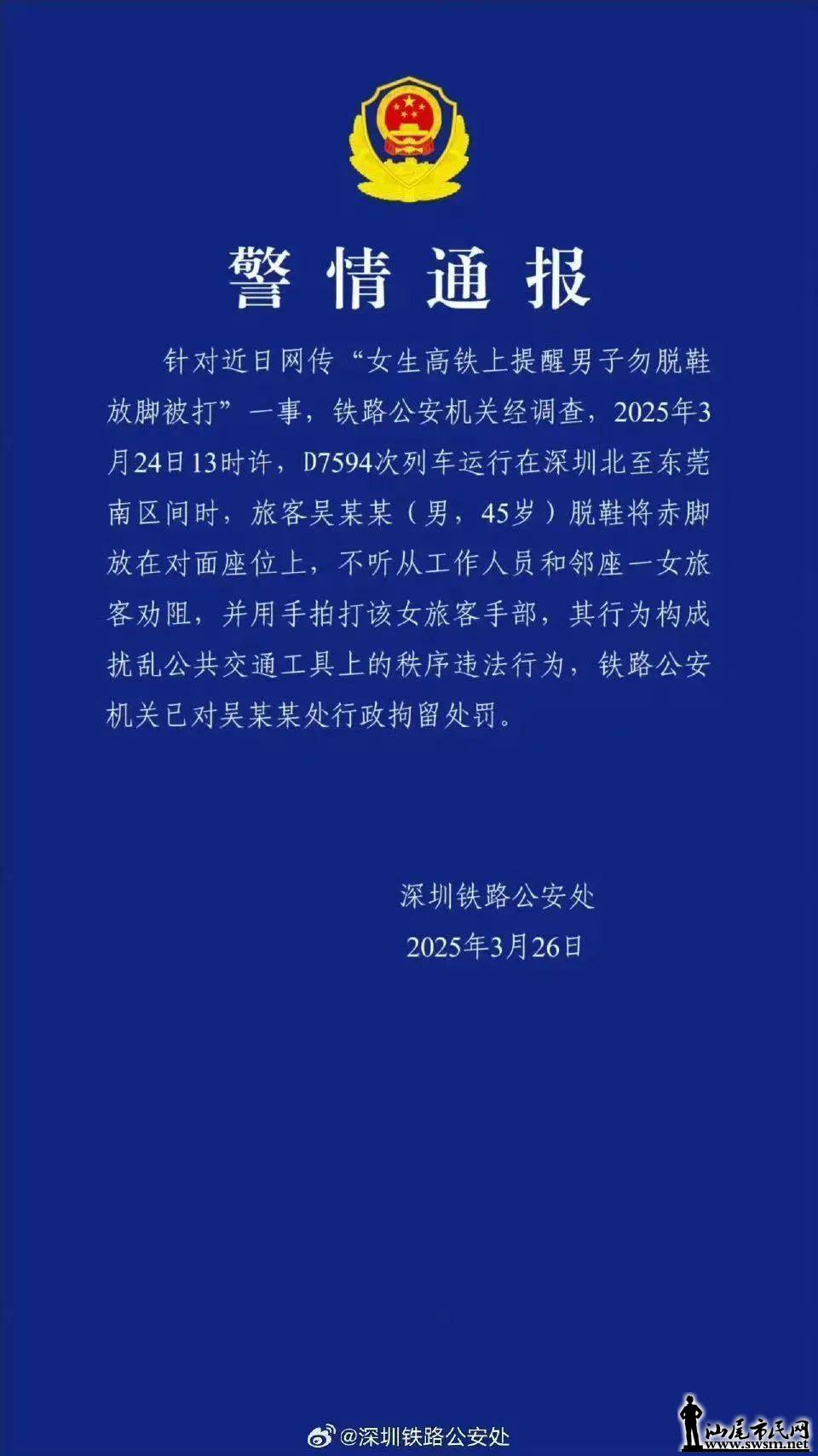 警情通报

针对近日网传“女生高铁上提醒男子勿脱鞋放脚被打”一事，铁路公安机关经调查，2025年3月24日13时许，D7594次列车运行在深圳北至东莞南区间时，旅客吴某某（男，45岁）脱鞋将赤脚放在对面座位上，不听从工作人员和邻座一女旅客劝阻，并用手拍打该女旅客手部，其行为构成扰乱公共交通工具上的秩序违法行为，铁路公安机关已对吴某某处行政拘留处罚。

深圳铁路公安处
2025年3月26日

@深圳铁路公安处

汕尾市民网
www.swsm.net